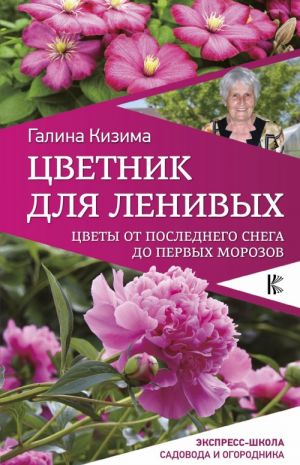 Галина Кизима

ЦВЕТНИК ДЛЯ ЛЕНИВЫХ

ЦВЕТЫ ОТ ПОСЛЕДНЕГО СНЕГА ДО ПЕРВЫХ МОРОЗОВ

ЭКСПРЕСС-ШКОЛА САДОВОДА И ОГОРОДНИКА